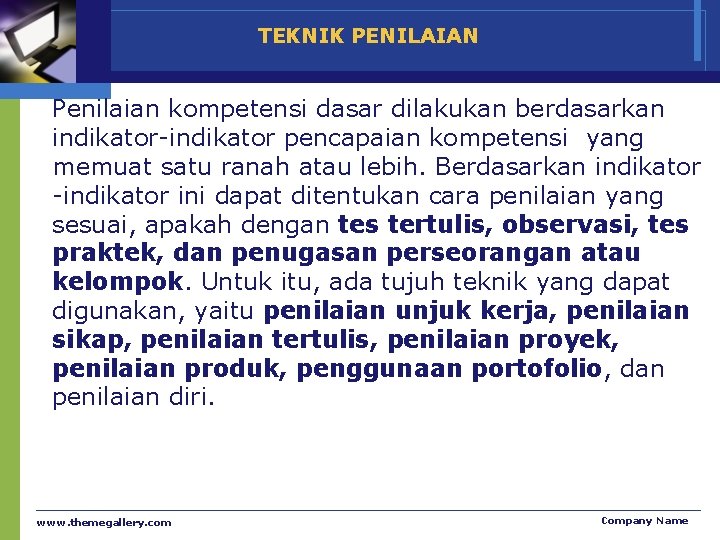 TEKNIK PENILAIAN

Penilaian kompetensi dasar dilakukan berdasarkan indikator-indikator pencapaian kompetensi yang memuat satu ranah atau lebih. Berdasarkan indikator -indikator ini dapat ditentukan cara penilaian yang sesuai, apakah dengan tes tertulis, observasi, tes praktek, dan penugasan perseorangan atau kelompok. Untuk itu, ada tujuh teknik yang dapat digunakan, yaitu penilaian unjuk kerja, penilaian sikap, penilaian tertulis, penilaian proyek, penilaian produk, penggunaan portofolio, dan penilaian diri.

www.themegallery.com

Company Name